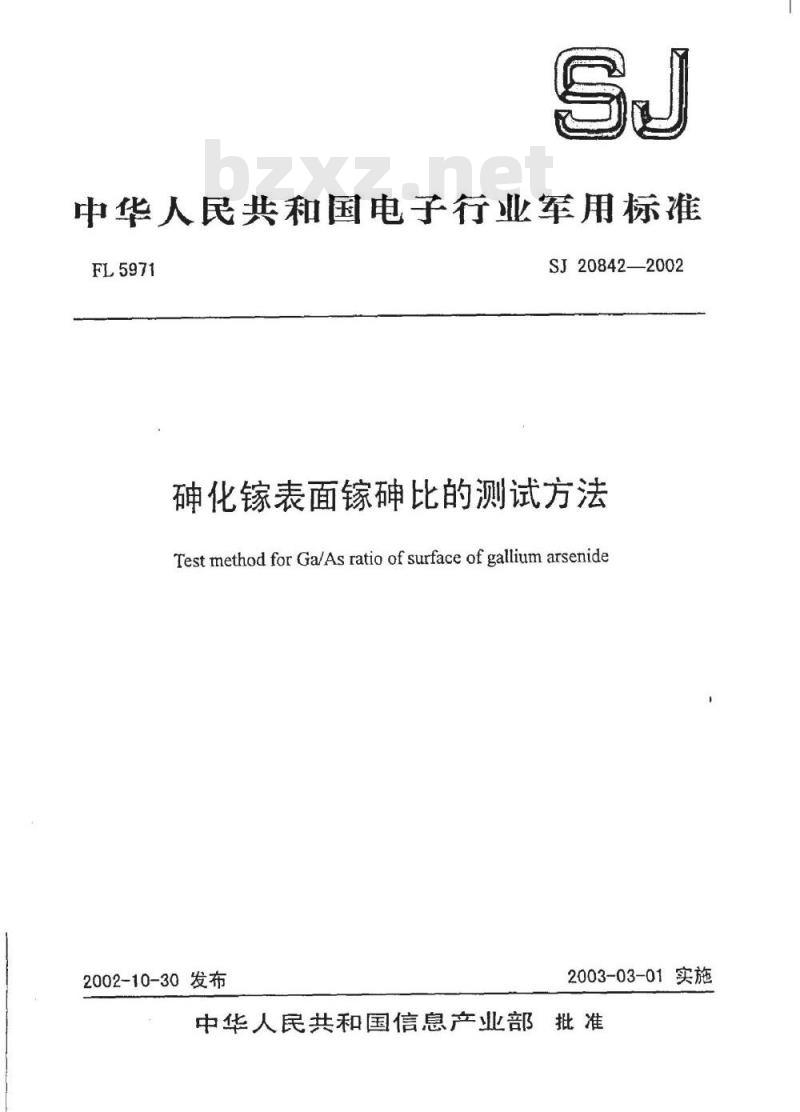 SJ

bzxz.net

中华人民共和国电子行业军用标准

FL 5971

SJ 20842—2002

砷化镓表面镓砷比的测试方法

Test method for Ga/As ratio of surface of gallium arsenide

2002-10-30 发布

2003-03-01 实施

中华人民共和国信息产业部 批准